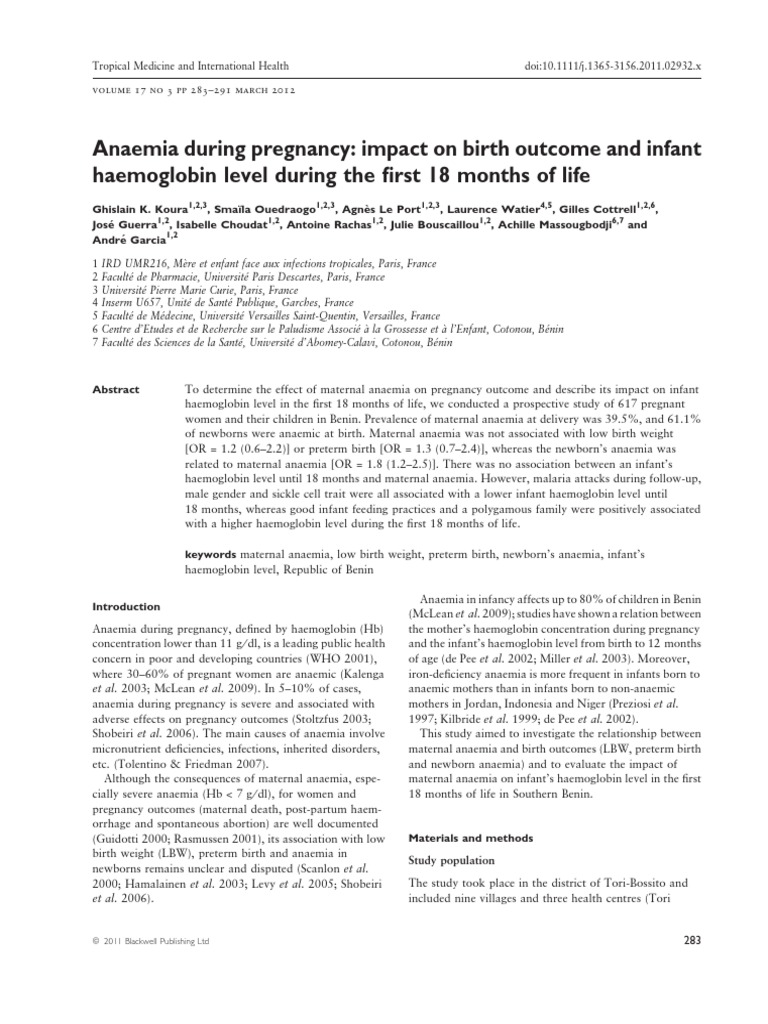 Tropical Medicine and International Health

doi:10.1111/j.1365-3156.2011.02932.x

VOLUME 17 NO 3 PP 283–291 MARCH 2012

Anaemia during pregnancy: impact on birth outcome and infant haemoglobin level during the first 18 months of life

Ghislain K. Koura$^{1,2,3}$, Smaïla Ouedraogo$^{1,2,3}$, Agnès Le Port$^{1,2,3}$, Laurence Watier$^{4,5}$, Gilles Cottrell$^{1,2,6}$, José Guerra$^{1,2}$, Isabelle Choudat$^{1,2}$, Antoine Rachas$^{1,2}$, Julie Bouscaillou$^{1,2}$, Achille Massougbodji$^{6,7}$ and André Garcia$^{1,2}$

1 IRD UMR216, Mère et enfant face aux infections tropicales, Paris, France
2 Faculté de Pharmacie, Université Paris Descartes, Paris, France
3 Université Pierre Marie Curie, Paris, France
4 Inserm U657, Unité de Santé Publique, Garches, France
5 Faculté de Médecine, Université Versailles Saint-Quentin, Versailles, France
6 Centre d'Etudes et de Recherche sur le Paludisme Associé à la Grossesse et à l'Enfant, Cotonou, Bénin
7 Faculté des Sciences de la Santé, Université d'Abomey-Calavi, Cotonou, Bénin

Abstract

To determine the effect of maternal anaemia on pregnancy outcome and describe its impact on infant haemoglobin level in the first 18 months of life, we conducted a prospective study of 617 pregnant women and their children in Benin. Prevalence of maternal anaemia at delivery was 39.5%, and 61.1% of newborns were anaemic at birth. Maternal anaemia was not associated with low birth weight [OR = 1.2 (0.6–2.2)] or preterm birth [OR = 1.3 (0.7–2.4)], whereas the newborn's anaemia was related to maternal anaemia [OR = 1.8 (1.2–2.5)]. There was no association between an infant's haemoglobin level until 18 months and maternal anaemia. However, malaria attacks during follow-up, male gender and sickle cell trait were all associated with a lower infant haemoglobin level until 18 months, whereas good infant feeding practices and a polygamous family were positively associated with a higher haemoglobin level during the first 18 months of life.

keywords maternal anaemia, low birth weight, preterm birth, newborn's anaemia, infant's haemoglobin level, Republic of Benin

Introduction

Anaemia during pregnancy, defined by haemoglobin (Hb) concentration lower than 11 g/dl, is a leading public health concern in poor and developing countries (WHO 2001), where 30–60% of pregnant women are anaemic (Kalenga et al. 2003; McLean et al. 2009). In 5–10% of cases, anaemia during pregnancy is severe and associated with adverse effects on pregnancy outcomes (Stoltzfus 2003; Shobeiri et al. 2006). The main causes of anaemia involve micronutrient deficiencies, infections, inherited disorders, etc. (Tolentino & Friedman 2007).

Although the consequences of maternal anaemia, especially severe anaemia (Hb < 7 g/dl), for women and pregnancy outcomes (maternal death, post-partum haemorrhage and spontaneous abortion) are well documented (Guidotti 2000; Rasmussen 2001), its association with low birth weight (LBW), preterm birth and anaemia in newborns remains unclear and disputed (Scanlon et al. 2000; Hamalainen et al. 2003; Levy et al. 2005; Shobeiri et al. 2006).

Anaemia in infancy affects up to 80% of children in Benin (McLean et al. 2009); studies have shown a relation between the mother's haemoglobin concentration during pregnancy and the infant's haemoglobin level from birth to 12 months of age (de Pee et al. 2002; Miller et al. 2003). Moreover, iron-deficiency anaemia is more frequent in infants born to anaemic mothers than in infants born to non-anaemic mothers in Jordan, Indonesia and Niger (Preziosi et al. 1997; Kilbride et al. 1999; de Pee et al. 2002).

This study aimed to investigate the relationship between maternal anaemia and birth outcomes (LBW, preterm birth and newborn anaemia) and to evaluate the impact of maternal anaemia on infant's haemoglobin level in the first 18 months of life in Southern Benin.

Materials and methods

Study population

The study took place in the district of Tori-Bossito and included nine villages and three health centres (Tori

© 2011 Blackwell Publishing Ltd

283